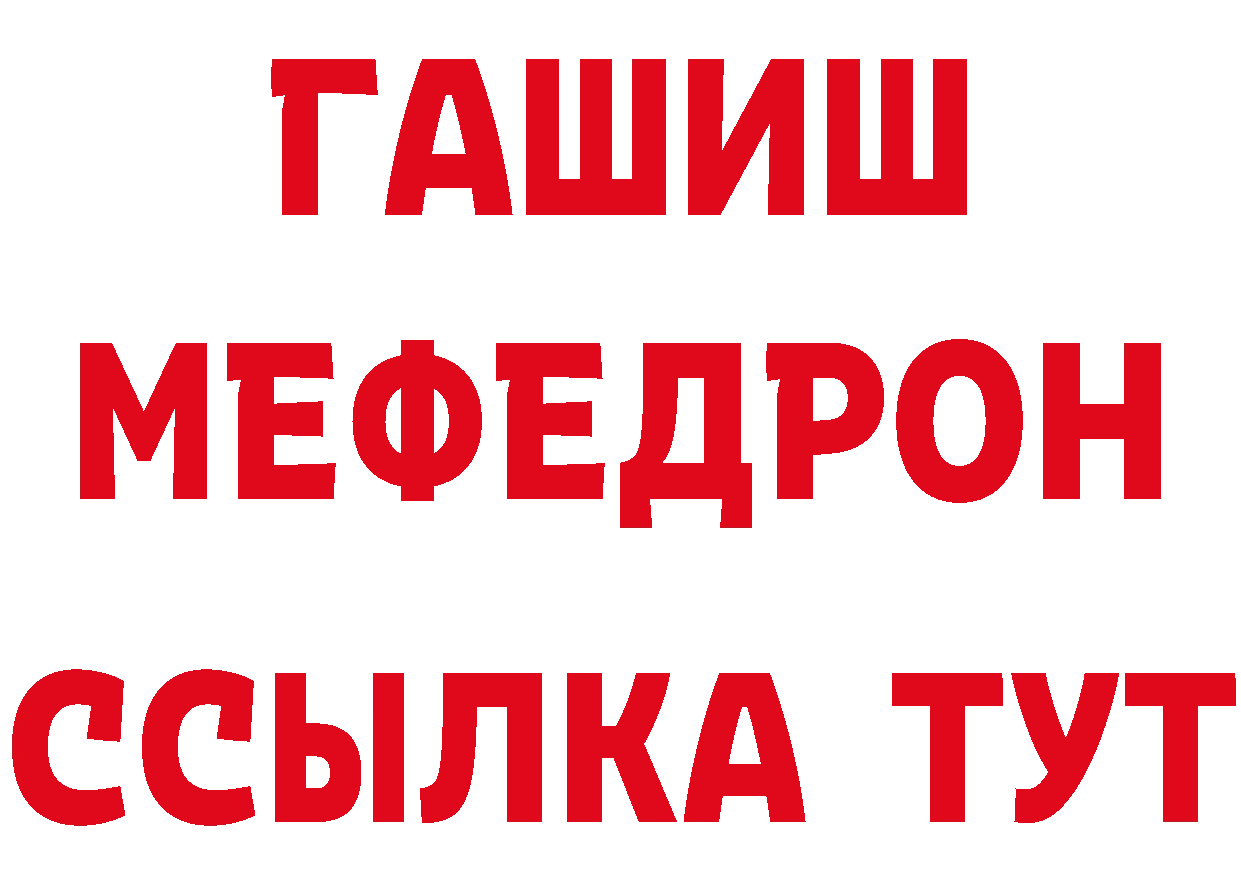 ГАШИШ
МЕФЕДРОН
ССЫЛКА ТУТ